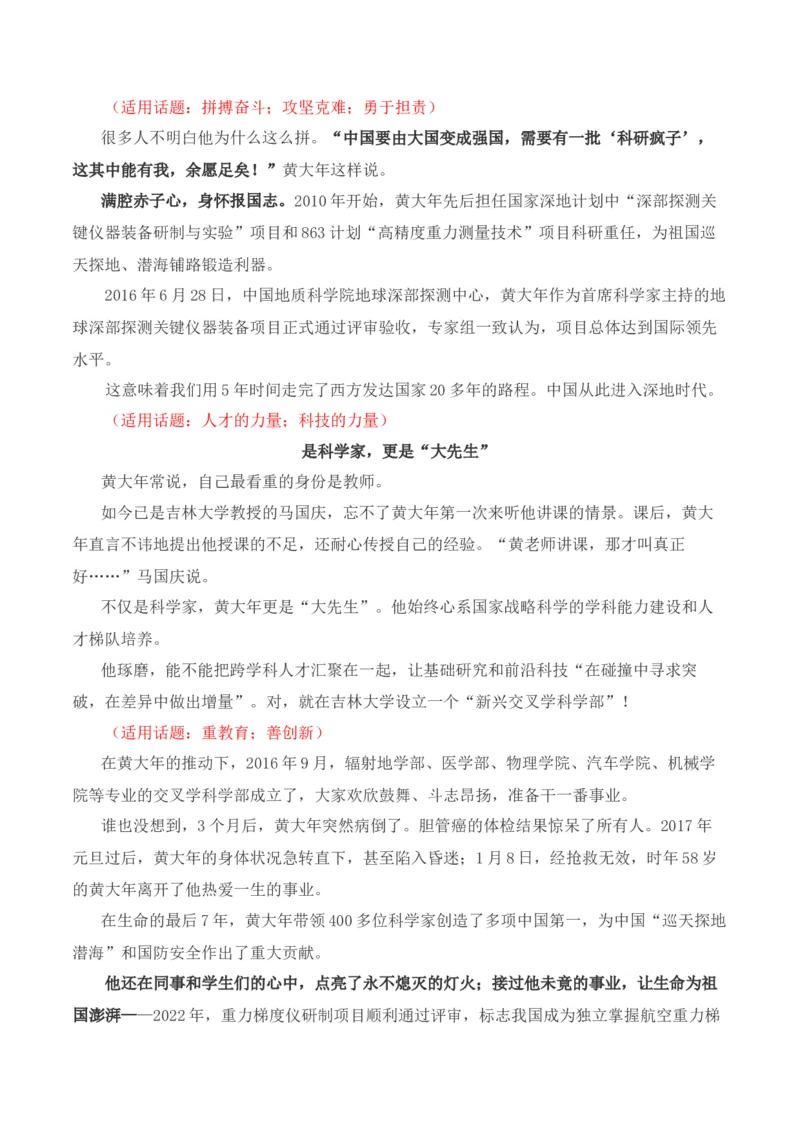 （适用话题：拼搏奋斗；攻坚克难；勇于担责）

很多人不明白他为什么这么拼。“中国要由大国变成强国，需要有一批‘科研疯子’，这其中能有我，余愿足矣！”黄大年这样说。

满腔赤子心，身怀报国志。2010年开始，黄大年先后担任国家深地计划中“深部探测关键仪器装备研制与实验”项目和863计划“高精度重力测量技术”项目科研重任，为祖国巡天探地、潜海铺路锻造利器。

2016年6月28日，中国地质科学院地球深部探测中心，黄大年作为首席科学家主持的地球深部探测关键仪器装备项目正式通过评审验收，专家组一致认为，项目总体达到国际领先水平。

这意味着我们用5年时间走完了西方发达国家20多年的路程。中国从此进入深地时代。

（适用话题：人才的力量；科技的力量）

是科学家，更是“大先生”

黄大年常说，自己最看重的身份是教师。

如今已是吉林大学教授的马国庆，忘不了黄大年第一次来听他讲课的情景。课后，黄大年直言不讳地提出他授课的不足，还耐心传授自己的经验。“黄老师讲课，那才叫真正好……”马国庆说。

不仅是科学家，黄大年更是“大先生”。他始终心系国家战略科学的学科能力建设和人才梯队培养。

他琢磨，能不能把跨学科人才汇聚在一起，让基础研究和前沿科技“在碰撞中寻求突破，在差异中做出增量”。对，就在吉林大学设立一个“新兴交叉学科学部”！

（适用话题：重教育；善创新）

在黄大年的推动下，2016年9月，辐射地学部、医学部、物理学院、汽车学院、机械学院等专业的交叉学科学部成立了，大家欢欣鼓舞、斗志昂扬，准备干一番事业。

谁也没想到，3个月后，黄大年突然病倒了。胆管癌的体检结果惊呆了所有人。2017年元旦过后，黄大年的身体状况急转直下，甚至陷入昏迷；1月8日，经抢救无效，时年58岁的黄大年离开了他热爱一生的事业。

在生命的最后7年，黄大年带领400多位科学家创造了多项中国第一，为中国“巡天探地潜海”和国防安全作出了重大贡献。

他还在同事和学生们的心中，点亮了永不熄灭的灯火；接过他未竟的事业，让生命为祖国澎湃——2022年，重力梯度仪研制项目顺利通过评审，标志我国成为独立掌握航空重力梯